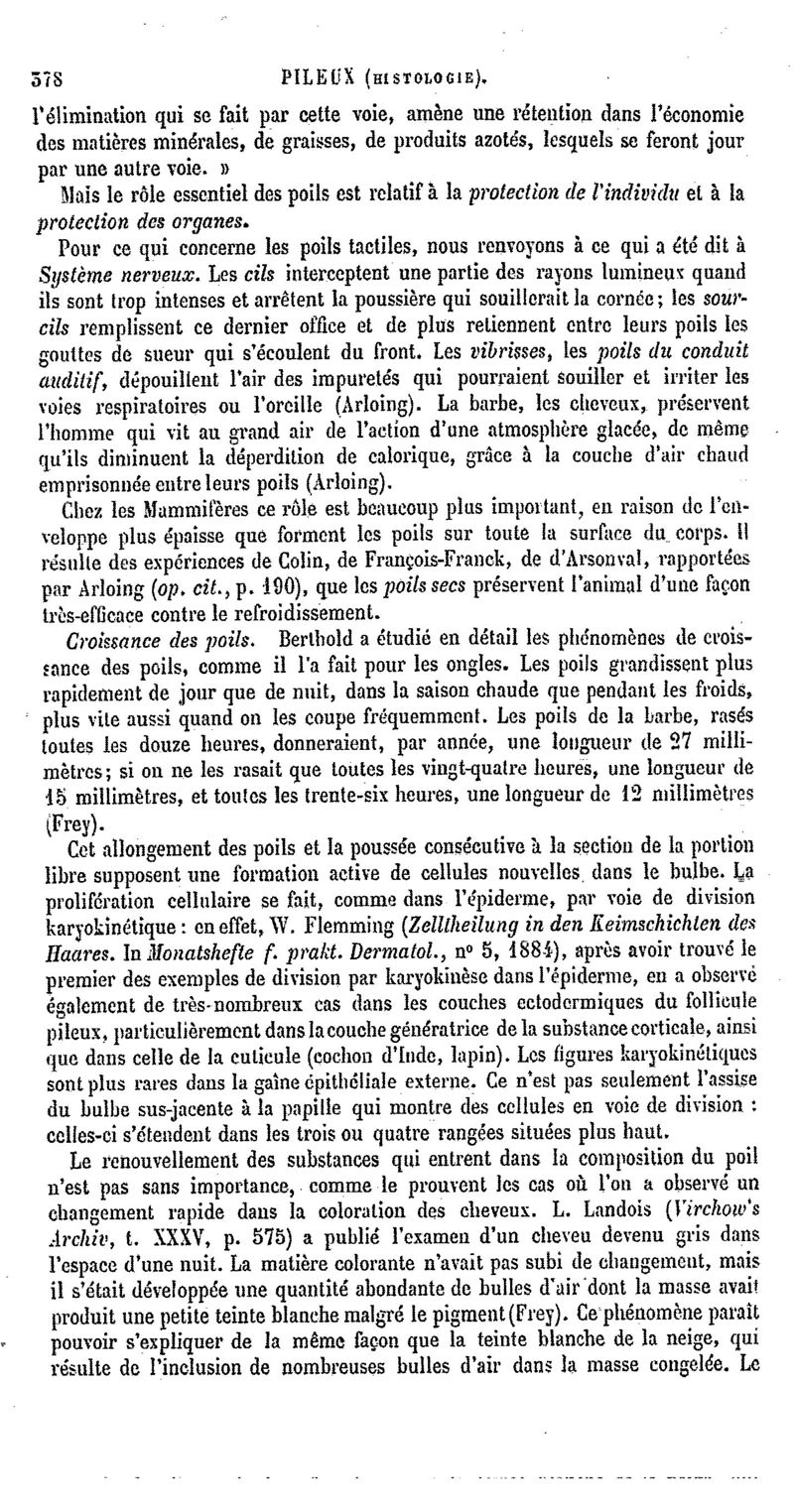 378 PILEUX (HISTOLOGIE).

l'élimination qui se fait par cette voie, amène une rétention dans l'économie des matières minérales, de graisses, de produits azotés, lesquels se feront jour par une autre voie. »

Mais le rôle essentiel des poils est relatif à la protection de l'individu et à la protection des organes.

Pour ce qui concerne les poils tactiles, nous renvoyons à ce qui a été dit à Système nerveux. Les cils interceptent une partie des rayons lumineux quand ils sont trop intenses et arrêtent la poussière qui souillerait la cornée; les sourcils remplissent ce dernier office et de plus retiennent entre leurs poils les gouttes de sueur qui s'écoulent du front. Les vibrisses, les poils du conduit auditif, dépouillent l'air des impuretés qui pourraient souiller et irriter les voies respiratoires ou l'oreille (Arloing). La barbe, les cheveux, préservent l'homme qui vit au grand air de l'action d'une atmosphère glacée, de même qu'ils diminuent la déperdition de calorique, grâce à la couche d'air chaud emprisonnée entre leurs poils (Arloing).

Chez les Mammifères ce rôle est beaucoup plus important, en raison de l'enveloppe plus épaisse que forment les poils sur toute la surface du corps. Il résulte des expériences de Colin, de François-Franck, de d'Arsonval, rapportées par Arloing (op. cit., p. 190), que les poils secs préservent l'animal d'une façon très-efficace contre le refroidissement.

Croissance des poils. Berthold a étudié en détail les phénomènes de croissance des poils, comme il l'a fait pour les ongles. Les poils grandissent plus rapidement de jour que de nuit, dans la saison chaude que pendant les froids, plus vite aussi quand on les coupe fréquemment. Les poils de la barbe, rasés toutes les douze heures, donneraient, par année, une longueur de 27 millimètres; si on ne les rasait que toutes les vingt-quatre heures, une longueur de 15 millimètres, et toutes les trente-six heures, une longueur de 12 millimètres (Frey).

Cet allongement des poils et la poussée consécutive à la section de la portion libre supposent une formation active de cellules nouvelles dans le bulbe. La prolifération cellulaire se fait, comme dans l'épiderme, par voie de division karyokinétique : en effet, W. Flemming (Zelltheilung in den Keimschichten des Haares. In Monatshefte f. prakt. Dermatol., n° 5, 1884), après avoir trouvé le premier des exemples de division par karyokinèse dans l'épiderme, en a observé également de très-nombreux cas dans les couches ectodermiques du follicule pileux, particulièrement dans la couche génératrice de la substance corticale, ainsi que dans celle de la cuticule (cochon d'Inde, lapin). Les figures karyokinétiques sont plus rares dans la gaîne épithéliale externe. Ce n'est pas seulement l'assise du bulbe sus-jacente à la papille qui montre des cellules en voie de division : celles-ci s'étendent dans les trois ou quatre rangées situées plus haut.

Le renouvellement des substances qui entrent dans la composition du poil n'est pas sans importance, comme le prouvent les cas où l'on a observé un changement rapide dans la coloration des cheveux. L. Landois (Virchow's Archiv, t. XXXV, p. 575) a publié l'examen d'un cheveu devenu gris dans l'espace d'une nuit. La matière colorante n'avait pas subi de changement, mais il s'était développée une quantité abondante de bulles d'air dont la masse avait produit une petite teinte blanche malgré le pigment (Frey). Ce phénomène paraît pouvoir s'expliquer de la même façon que la teinte blanche de la neige, qui résulte de l'inclusion de nombreuses bulles d'air dans la masse congelée. Le